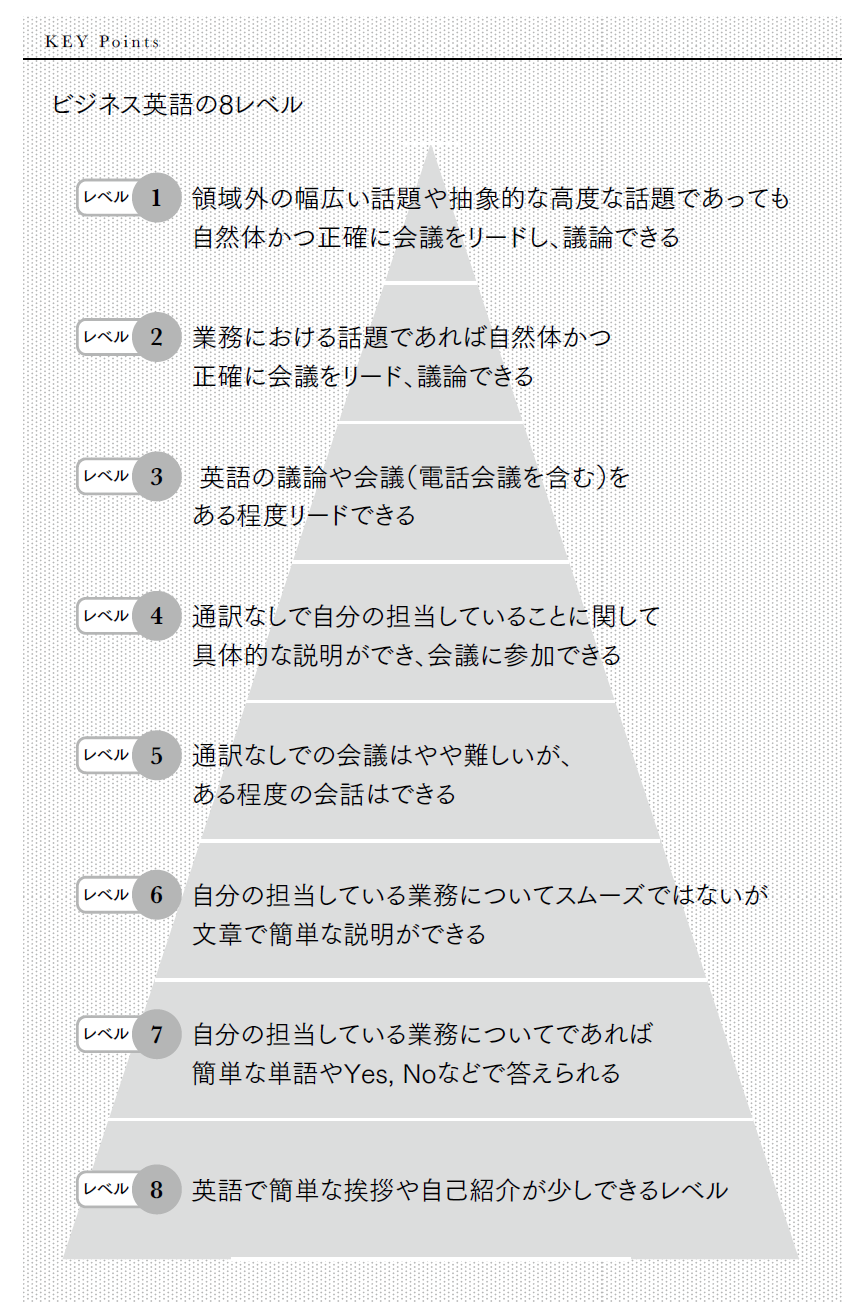 KEY Points

ビジネス英語の8レベル

レベル 1 領域外の幅広い話題や抽象的な高度な話題であっても自然体かつ正確に会議をリードし、議論できる

レベル 2 業務における話題であれば自然体かつ正確に会議をリード、議論できる

レベル 3 英語の議論や会議（電話会議を含む）をある程度リードできる

レベル 4 通訳なしで自分の担当していることに関して具体的な説明ができ、会議に参加できる

レベル 5 通訳なしでの会議はやや難しいが、ある程度の会話はできる

レベル 6 自分の担当している業務についてスムーズではないが文章で簡単な説明ができる

レベル 7 自分の担当している業務についてであれば簡単な単語やYes, Noなどで答えられる

レベル 8 英語で簡単な挨拶や自己紹介が少しできるレベル